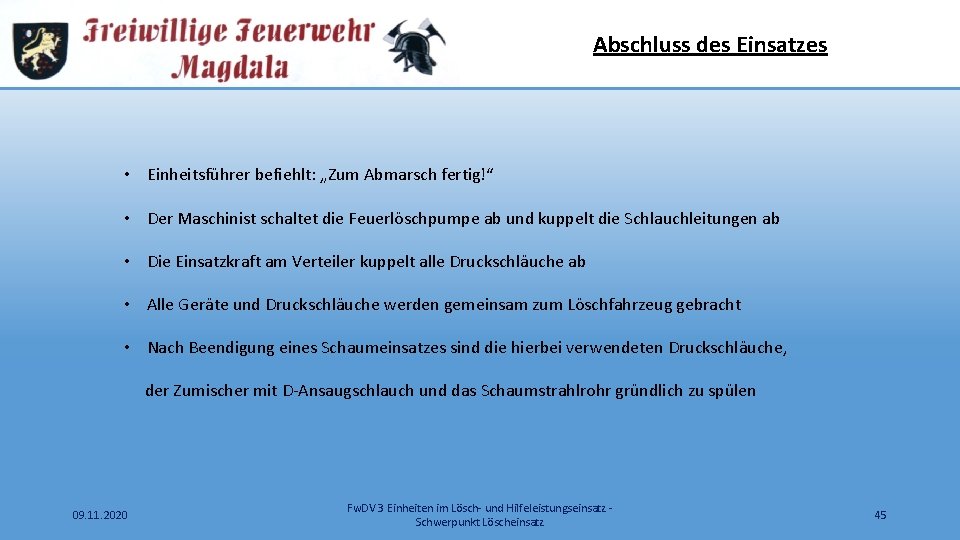 Freiwillige Feuerwehr Magdala

Abschluss des Einsatzes

• Einheitsführer befiehlt: „Zum Abmarsch fertig!“

• Der Maschinist schaltet die Feuerlöschpumpe ab und kuppelt die Schlauchleitungen ab

• Die Einsatzkraft am Verteiler kuppelt alle Druckschläuche ab

• Alle Geräte und Druckschläuche werden gemeinsam zum Löschfahrzeug gebracht

• Nach Beendigung eines Schaumeinsatzes sind die hierbei verwendeten Druckschläuche, der Zumischer mit D-Ansaugschlauch und das Schaumstrahlrohr gründlich zu spülen

09.11.2020

FwDV 3 Einheiten im Lösch- und Hilfeleistungseinsatz - Schwerpunkt Löscheinsatz

45